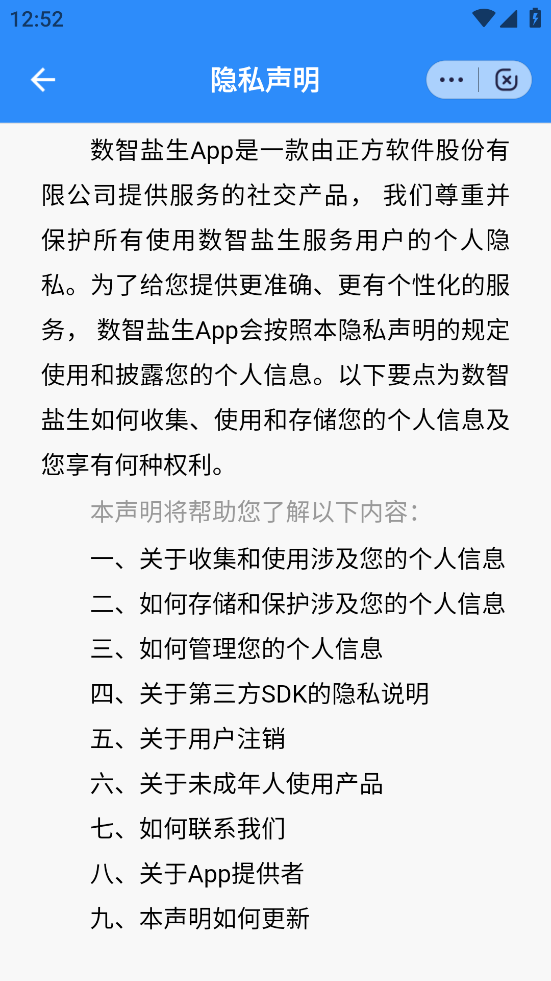 12:52

隐私声明

数智盐生App是一款由正方软件股份有限公司提供服务的社交产品， 我们尊重并保护所有使用数智盐生服务用户的个人隐私。为了给您提供更准确、更有个性化的服务， 数智盐生App会按照本隐私声明的规定使用和披露您的个人信息。以下要点为数智盐生如何收集、使用和存储您的个人信息及您享有何种权利。

本声明将帮助您了解以下内容：

一、关于收集和使用涉及您的个人信息

二、如何存储和保护涉及您的个人信息

三、如何管理您的个人信息

四、关于第三方SDK的隐私说明

五、关于用户注销

六、关于未成年人使用产品

七、如何联系我们

八、关于App提供者

九、本声明如何更新